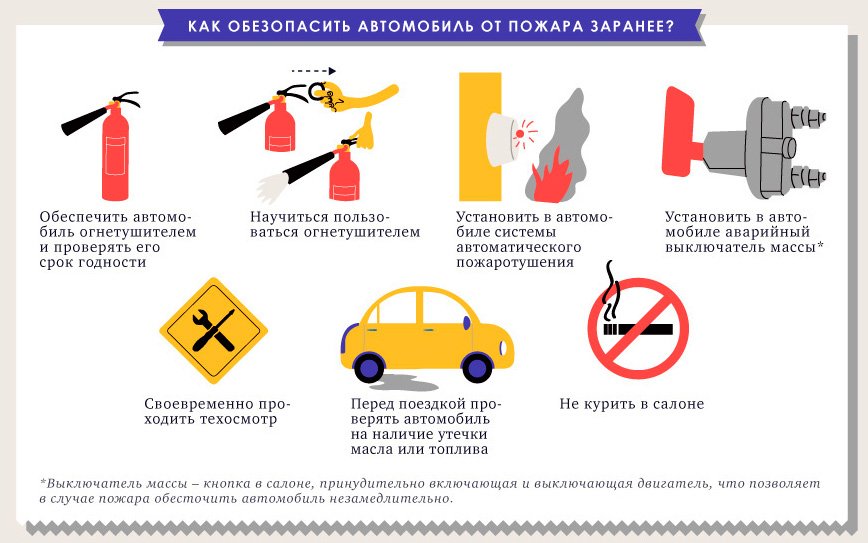 КАК ОБЕЗОПАСИТЬ АВТОМОБИЛЬ ОТ ПОЖАРА ЗАРАНЕЕ?

Обеспечить автомобиль огнетушителем и проверять его срок годности

Научиться пользоваться огнетушителем

Установить в автомобиле системы автоматического пожаротушения

Установить в автомобиле аварийный выключатель массы*

Своевременно проходить техосмотр

Перед поездкой проверять автомобиль на наличие утечки масла или топлива

Не курить в салоне

*Выключатель массы – кнопка в салоне, принудительно включающая и выключающая двигатель, что позволяет в случае пожара обесточить автомобиль незамедлительно.